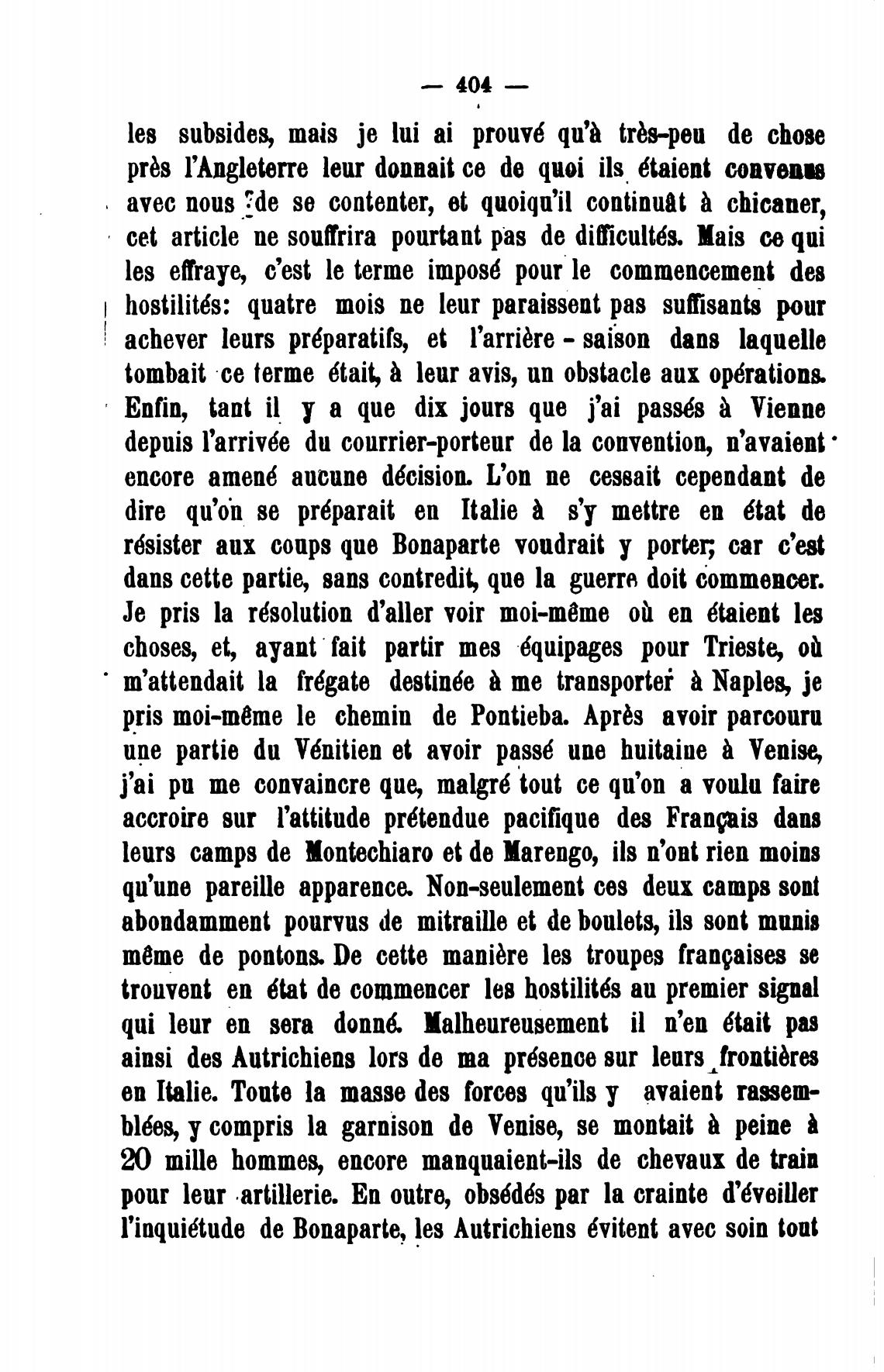 — 404 —

les subsides, mais je lui ai prouvé qu'à très-peu de chose près l'Angleterre leur donnait ce de quoi ils étaient convenus avec nous de se contenter, et quoiqu'il continuât à chicaner, cet article ne souffrira pourtant pas de difficultés. Mais ce qui les effraye, c'est le terme imposé pour le commencement des hostilités: quatre mois ne leur paraissent pas suffisants pour achever leurs préparatifs, et l'arrière-saison dans laquelle tombait ce terme était, à leur avis, un obstacle aux opérations. Enfin, tant il y a que dix jours que j'ai passés à Vienne depuis l'arrivée du courrier-porteur de la convention, n'avaient encore amené aucune décision. L'on ne cessait cependant de dire qu'on se préparait en Italie à s'y mettre en état de résister aux coups que Bonaparte voudrait y porter; car c'est dans cette partie, sans contredit, que la guerre doit commencer. Je pris la résolution d'aller voir moi-même où en étaient les choses, et, ayant fait partir mes équipages pour Trieste, où m'attendait la frégate destinée à me transporter à Naples, je pris moi-même le chemin de Pontieba. Après avoir parcouru une partie du Vénitien et avoir passé une huitaine à Venise, j'ai pu me convaincre que, malgré tout ce qu'on a voulu faire accroire sur l'attitude prétendue pacifique des Français dans leurs camps de Montechiaro et de Marengo, ils n'ont rien moins qu'une pareille apparence. Non-seulement ces deux camps sont abondamment pourvus de mitraille et de boulets, ils sont munis même de pontons. De cette manière les troupes françaises se trouvent en état de commencer les hostilités au premier signal qui leur en sera donné. Malheureusement il n'en était pas ainsi des Autrichiens lors de ma présence sur leurs frontières en Italie. Toute la masse des forces qu'ils y avaient rassemblées, y compris la garnison de Venise, se montait à peine à 20 mille hommes, encore manquaient-ils de chevaux de train pour leur artillerie. En outre, obsédés par la crainte d'éveiller l'inquiétude de Bonaparte, les Autrichiens évitent avec soin tout